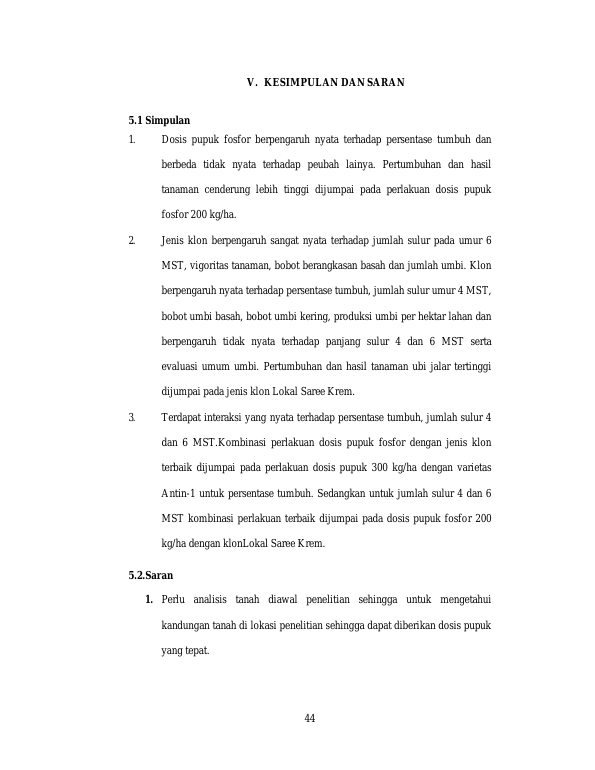 V. KESIMPULAN DAN SARAN

5.1 Simpulan

1. Dosis pupuk fosfor berpengaruh nyata terhadap persentase tumbuh dan berbeda tidak nyata terhadap peubah lainya. Pertumbuhan dan hasil tanaman cenderung lebih tinggi dijumpai pada perlakuan dosis pupuk fosfor 200 kg/ha.

2. Jenis klon berpengaruh sangat nyata terhadap jumlah sulur pada umur 6 MST, vigoritas tanaman, bobot berangkasan basah dan jumlah umbi. Klon berpengaruh nyata terhadap persentase tumbuh, jumlah sulur umur 4 MST, bobot umbi basah, bobot umbi kering, produksi umbi per hektar lahan dan berpengaruh tidak nyata terhadap panjang sulur 4 dan 6 MST serta evaluasi umum umbi. Pertumbuhan dan hasil tanaman ubi jalar tertinggi dijumpai pada jenis klon Lokal Saree Krem.

3. Terdapat interaksi yang nyata terhadap persentase tumbuh, jumlah sulur 4 dan 6 MST.Kombinasi perlakuan dosis pupuk fosfor dengan jenis klon terbaik dijumpai pada perlakuan dosis pupuk 300 kg/ha dengan varietas Antin-1 untuk persentase tumbuh. Sedangkan untuk jumlah sulur 4 dan 6 MST kombinasi perlakuan terbaik dijumpai pada dosis pupuk fosfor 200 kg/ha dengan klonLokal Saree Krem.

5.2.Saran

1. Perlu analisis tanah diawal penelitian sehingga untuk mengetahui kandungan tanah di lokasi penelitian sehingga dapat diberikan dosis pupuk yang tepat.

44